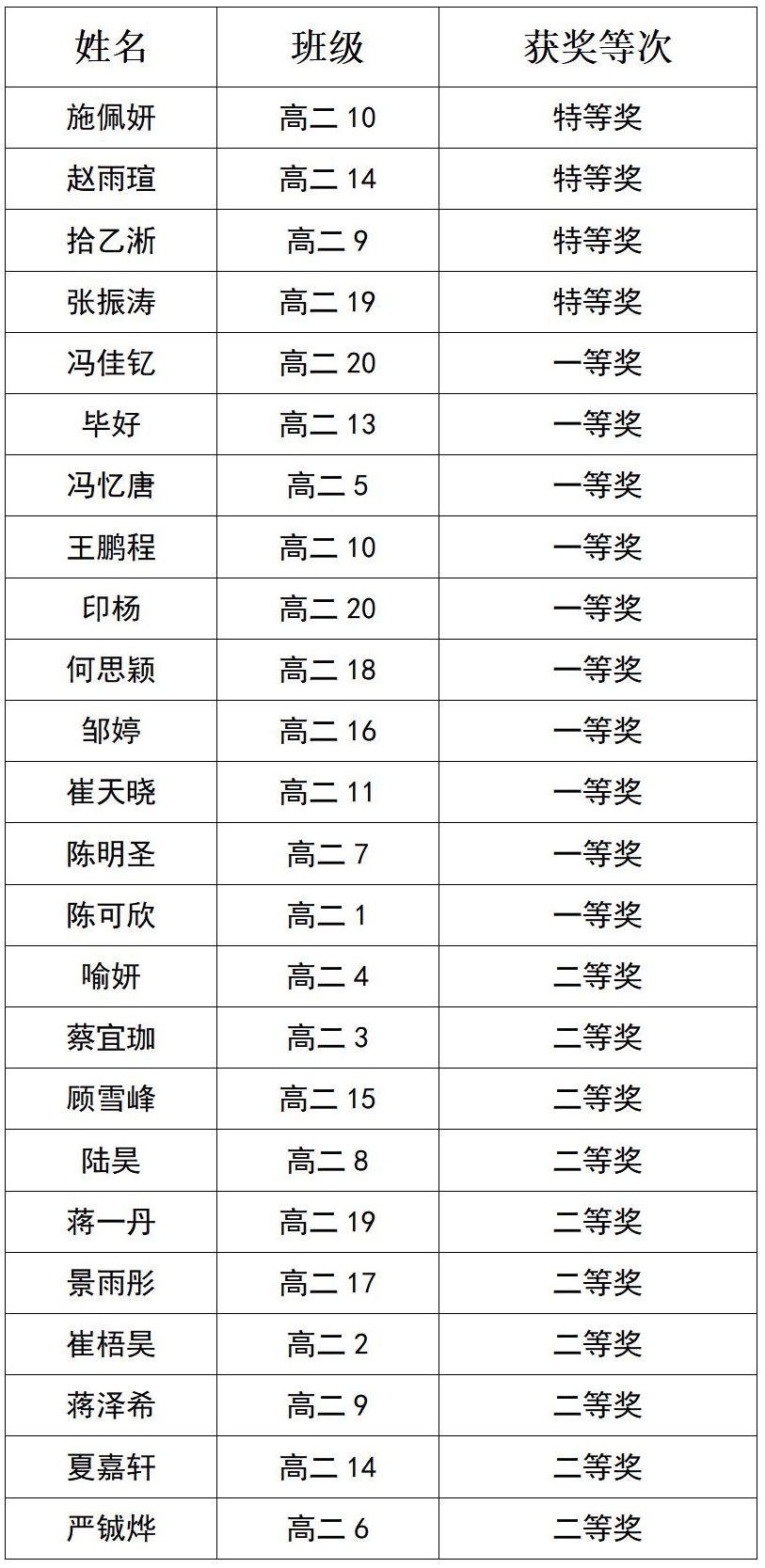 | 姓名 | 班级 | 获奖等次 |
|---|---|---|
| 施佩妍 | 高二 10 | 特等奖 |
| 赵雨瑄 | 高二 14 | 特等奖 |
| 拾乙淅 | 高二 9 | 特等奖 |
| 张振涛 | 高二 19 | 特等奖 |
| 冯佳钇 | 高二 20 | 一等奖 |
| 毕好 | 高二 13 | 一等奖 |
| 冯忆唐 | 高二 5 | 一等奖 |
| 王鹏程 | 高二 10 | 一等奖 |
| 印杨 | 高二 20 | 一等奖 |
| 何思颖 | 高二 18 | 一等奖 |
| 邹婷 | 高二 16 | 一等奖 |
| 崔天晓 | 高二 11 | 一等奖 |
| 陈明圣 | 高二 7 | 一等奖 |
| 陈可欣 | 高二 1 | 一等奖 |
| 喻妍 | 高二 4 | 二等奖 |
| 蔡宜珈 | 高二 3 | 二等奖 |
| 顾雪峰 | 高二 15 | 二等奖 |
| 陆昊 | 高二 8 | 二等奖 |
| 蒋一丹 | 高二 19 | 二等奖 |
| 景雨彤 | 高二 17 | 二等奖 |
| 崔梧昊 | 高二 2 | 二等奖 |
| 蒋泽希 | 高二 9 | 二等奖 |
| 夏嘉轩 | 高二 14 | 二等奖 |
| 严铖烨 | 高二 6 | 二等奖 |